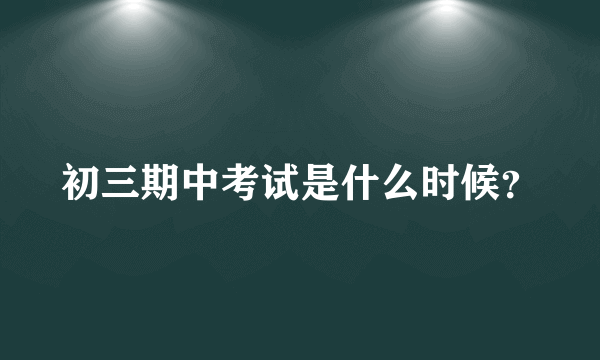 初三期中考试是什么时候?